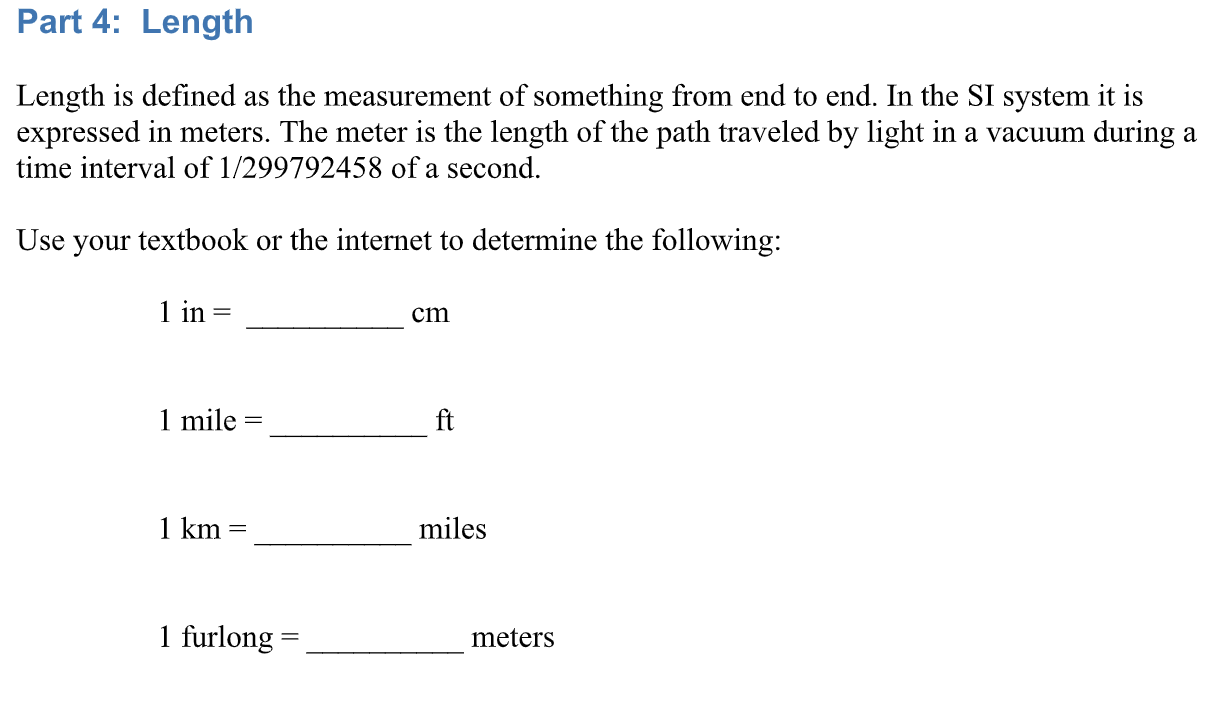 Part 4: Length

Length is defined as the measurement of something from end to end. In the SI system it is expressed in meters. The meter is the length of the path traveled by light in a vacuum during a time interval of 1/299792458 of a second.

Use your textbook or the internet to determine the following:

1 in = __________ cm

1 mile = __________ ft

1 km = __________ miles

1 furlong = __________ meters